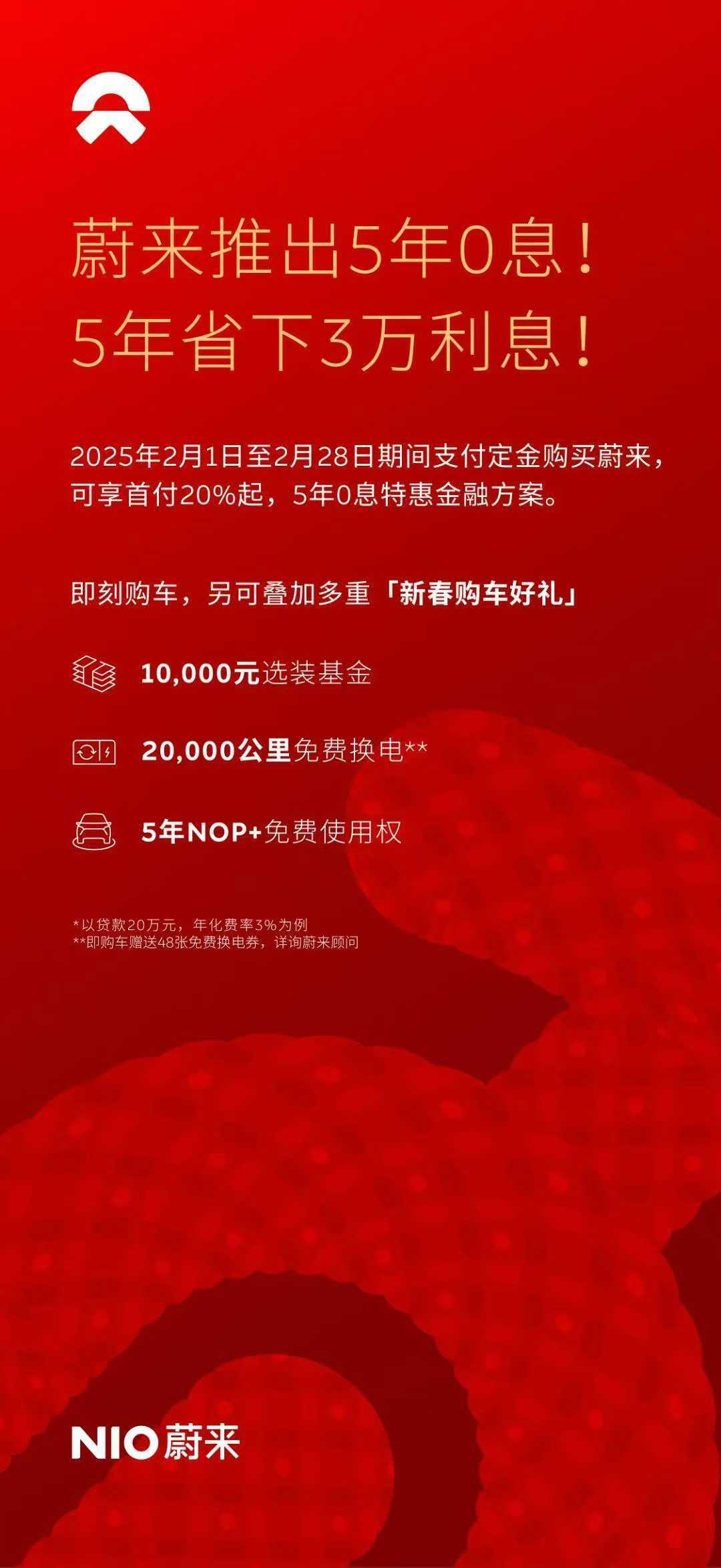 蔚来推出5年0息！
5年省下3万利息！

2025年2月1日至2月28日期间支付定金购买蔚来，可享首付20%起，5年0息特惠金融方案。

即刻购车，另可叠加多重「新春购车好礼」

10,000元选装基金

20,000公里免费换电**

5年NOP+免费使用权

*以贷款20万元，年化费率3%为例
**即购车赠送48张免费换电券，详询蔚来顾问

NIO蔚来